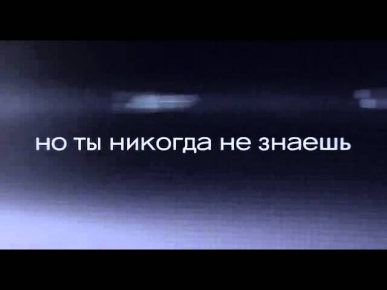 но ты никогда не знаешь